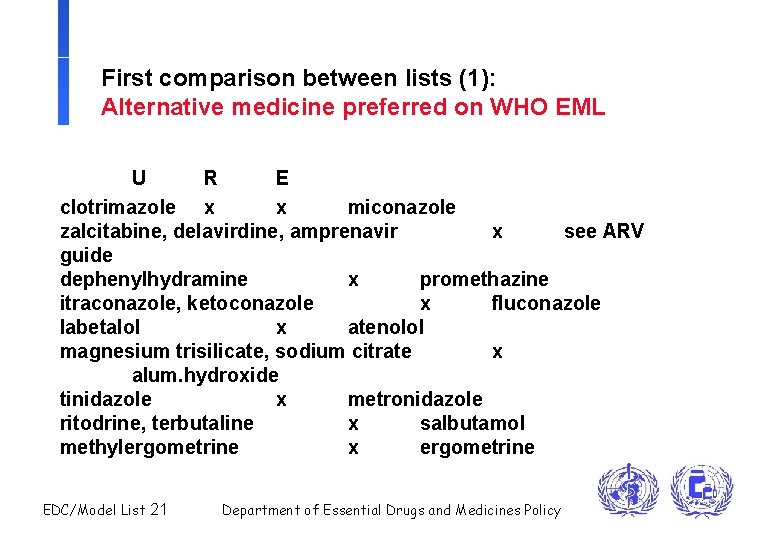 First comparison between lists (1):
Alternative medicine preferred on WHO EML

U R E
clotrimazole x x miconazole
zalcitabine, delavirdine, amprenavir x see ARV guide
dephenylhydramine x promethazine
itraconazole, ketoconazole x fluconazole
labetalol x atenolol
magnesium trisilicate, sodium citrate x alum.hydroxide
tinidazole x metronidazole
ritodrine, terbutaline x salbutamol
methylergometrine x ergometrine

EDC/Model List 21 Department of Essential Drugs and Medicines Policy